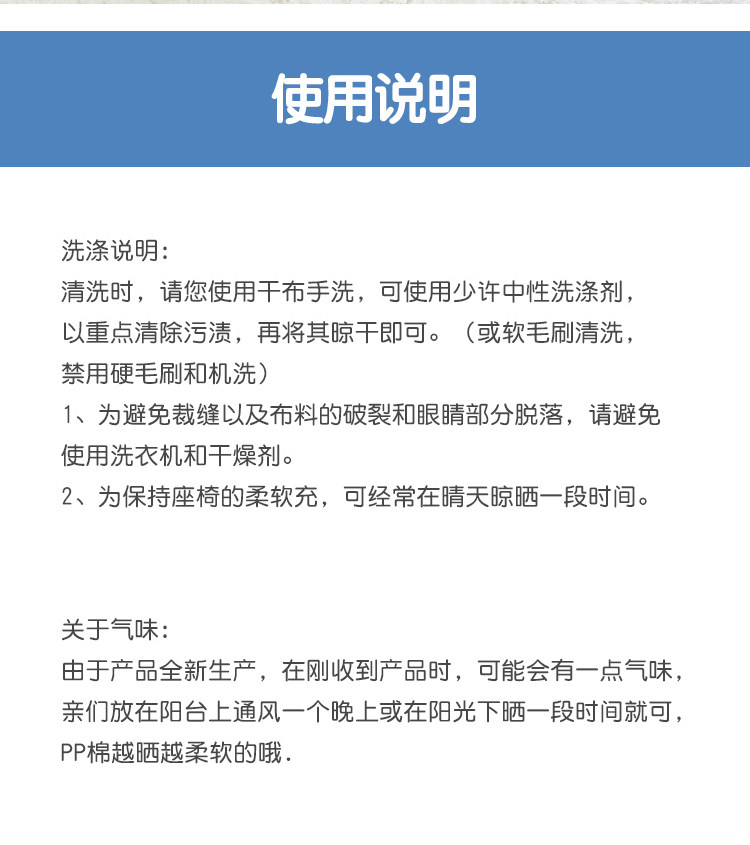 使用说明

洗涤说明:
清洗时，请您使用干布手洗，可使用少许中性洗涤剂，以重点清除污渍，再将其晾干即可。（或软毛刷清洗，禁用硬毛刷和机洗）
1、为避免裁缝以及布料的破裂和眼睛部分脱落，请避免使用洗衣机和干燥剂。
2、为保持座椅的柔软充，可经常在晴天晾晒一段时间。

关于气味:
由于产品全新生产，在刚收到产品时，可能会有一点气味，亲们放在阳台上通风一个晚上或在阳光下晒一段时间就可，PP棉越晒越柔软的哦.